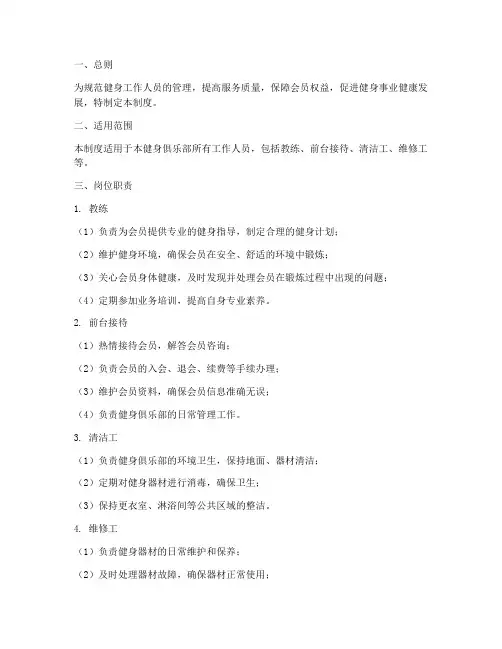 一、总则

为规范健身工作人员的管理，提高服务质量，保障会员权益，促进健身事业健康发展，特制定本制度。

二、适用范围

本制度适用于本健身俱乐部所有工作人员，包括教练、前台接待、清洁工、维修工等。

三、岗位职责

1. 教练

（1）负责为会员提供专业的健身指导，制定合理的健身计划；

（2）维护健身环境，确保会员在安全、舒适的环境中锻炼；

（3）关心会员身体健康，及时发现并处理会员在锻炼过程中出现的问题；

（4）定期参加业务培训，提高自身专业素养。

2. 前台接待

（1）热情接待会员，解答会员咨询；

（2）负责会员的入会、退会、续费等手续办理；

（3）维护会员资料，确保会员信息准确无误；

（4）负责健身俱乐部的日常管理工作。

3. 清洁工

（1）负责健身俱乐部的环境卫生，保持地面、器材清洁；

（2）定期对健身器材进行消毒，确保卫生；

（3）保持更衣室、淋浴间等公共区域的整洁。

4. 维修工

（1）负责健身器材的日常维护和保养；

（2）及时处理器材故障，确保器材正常使用；